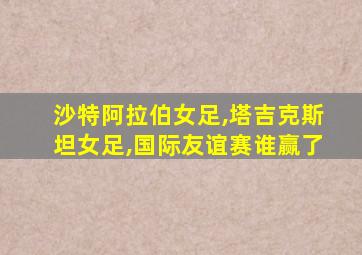 沙特阿拉伯女足,塔吉克斯坦女足,国际友谊赛谁赢了